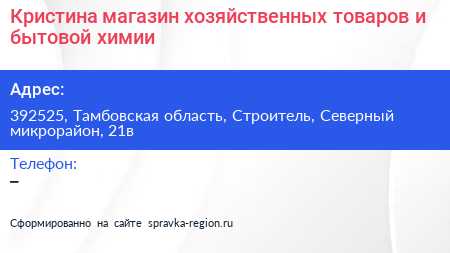 Кристина магазин хозяйственных товаров и бытовой химии

Адрес:

392525, Тамбовская область, Строитель, Северный микрорайон, 21в

Телефон:

–

Сформированно на сайте spravka-region.ru